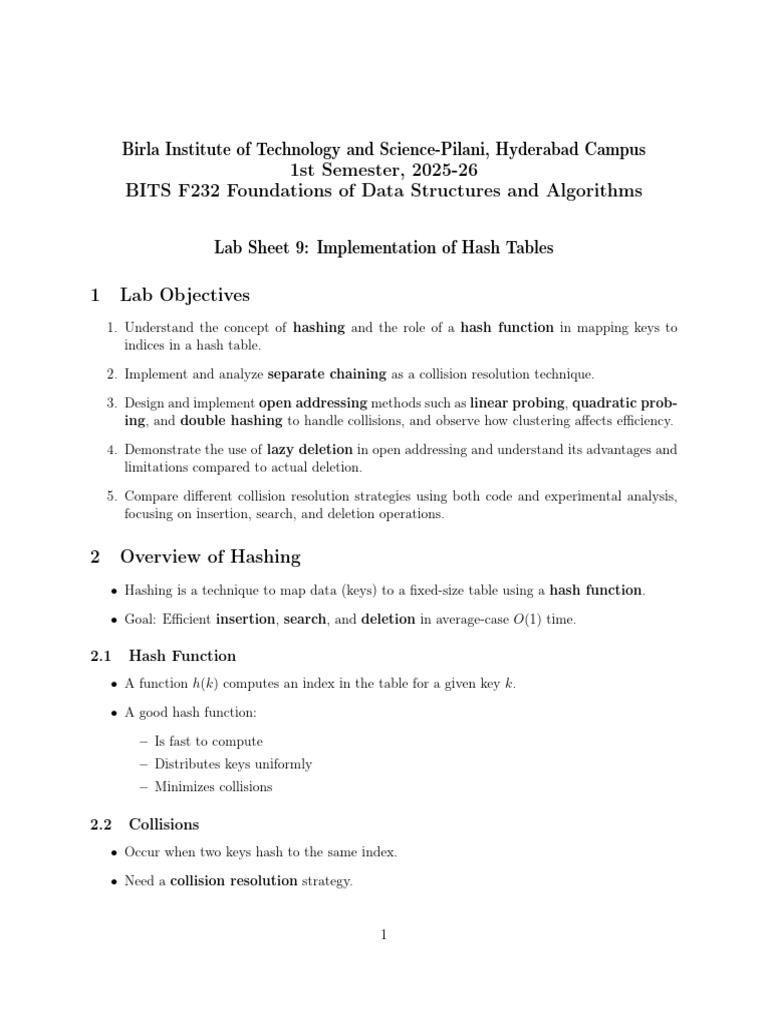 Birla Institute of Technology and Science-Pilani, Hyderabad Campus
1st Semester, 2025-26
BITS F232 Foundations of Data Structures and Algorithms

Lab Sheet 9: Implementation of Hash Tables

1 Lab Objectives

1. Understand the concept of hashing and the role of a hash function in mapping keys to indices in a hash table.

2. Implement and analyze separate chaining as a collision resolution technique.

3. Design and implement open addressing methods such as linear probing, quadratic probing, and double hashing to handle collisions, and observe how clustering affects efficiency.

4. Demonstrate the use of lazy deletion in open addressing and understand its advantages and limitations compared to actual deletion.

5. Compare different collision resolution strategies using both code and experimental analysis, focusing on insertion, search, and deletion operations.

2 Overview of Hashing

• Hashing is a technique to map data (keys) to a fixed-size table using a hash function.

• Goal: Efficient insertion, search, and deletion in average-case $O(1)$ time.

2.1 Hash Function

• A function $h(k)$ computes an index in the table for a given key $k$.

• A good hash function:

– Is fast to compute
– Distributes keys uniformly
– Minimizes collisions

2.2 Collisions

• Occur when two keys hash to the same index.

• Need a collision resolution strategy.

1